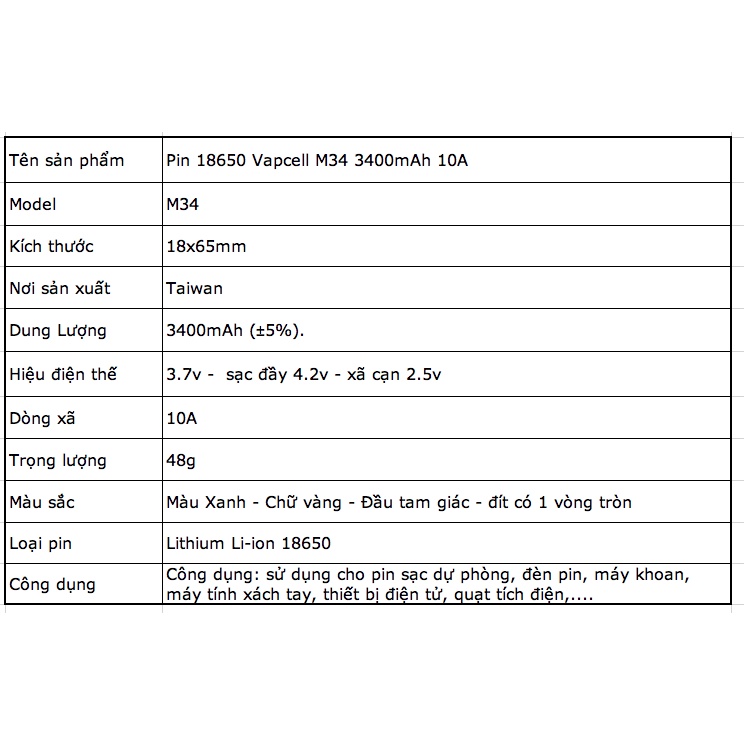 | Tên sản phẩm | Pin 18650 Vapcell M34 3400mAh 10A |
|---|---|
| Model | M34 |
| Kích thước | 18x65mm |
| Nơi sản xuất | Taiwan |
| Dung Lượng | 3400mAh (±5%). |
| Hiệu điện thế | 3.7v - sạc đầy 4.2v - xã cạn 2.5v |
| Dòng xã | 10A |
| Trọng lượng | 48g |
| Màu sắc | Màu Xanh - Chữ vàng - Đầu tam giác - đít có 1 vòng tròn |
| Loại pin | Lithium Li-ion 18650 |
| Công dụng | Công dụng: sử dụng cho pin sạc dự phòng, đèn pin, máy khoan, máy tính xách tay, thiết bị điện tử, quạt tích điện,.... |